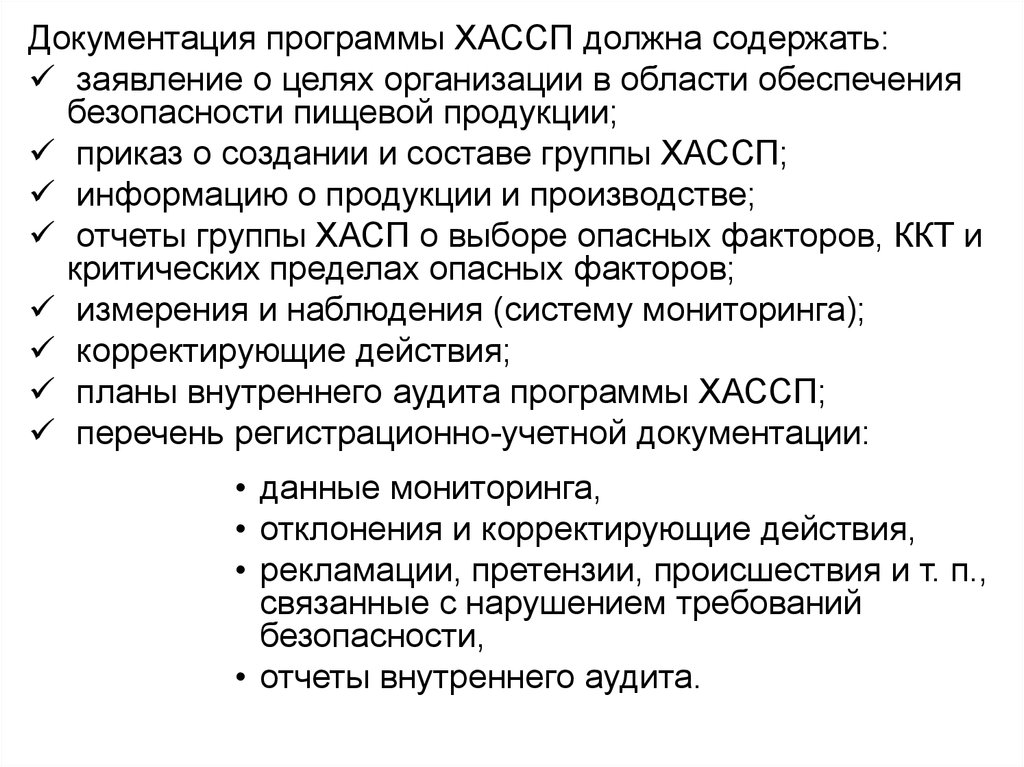 Документация программы ХАССП должна содержать:
✓ заявление о целях организации в области обеспечения безопасности пищевой продукции;
✓ приказ о создании и составе группы ХАССП;
✓ информацию о продукции и производстве;
✓ отчеты группы ХАСП о выборе опасных факторов, ККТ и критических пределах опасных факторов;
✓ измерения и наблюдения (систему мониторинга);
✓ корректирующие действия;
✓ планы внутреннего аудита программы ХАССП;
✓ перечень регистрационно-учетной документации:

• данные мониторинга,
• отклонения и корректирующие действия,
• рекламации, претензии, происшествия и т. п., связанные с нарушением требований безопасности,
• отчеты внутреннего аудита.